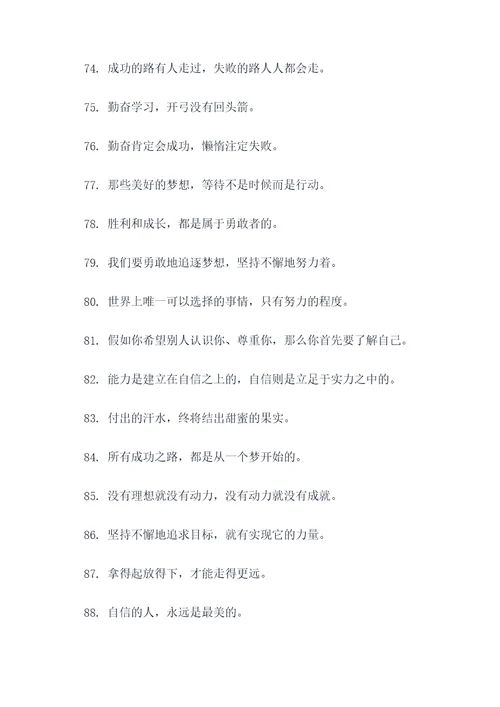 74. 成功的路有人走过，失败的路人人都会走。

75. 勤奋学习，开弓没有回头箭。

76. 勤奋肯定会成功，懒惰注定失败。

77. 那些美好的梦想，等待不是时候而是行动。

78. 胜利和成长，都是属于勇敢者的。

79. 我们要勇敢地追逐梦想，坚持不懈地努力着。

80. 世界上唯一可以选择的事情，只有努力的程度。

81. 假如你希望别人认识你、尊重你，那么你首先要了解自己。

82. 能力是建立在自信之上的，自信则是立足于实力之中的。

83. 付出的汗水，终将结出甜蜜的果实。

84. 所有成功之路，都是从一个梦开始的。

85. 没有理想就没有动力，没有动力就没有成就。

86. 坚持不懈地追求目标，就有实现它的力量。

87. 拿得起放得下，才能走得更远。

88. 自信的人，永远是最美的。